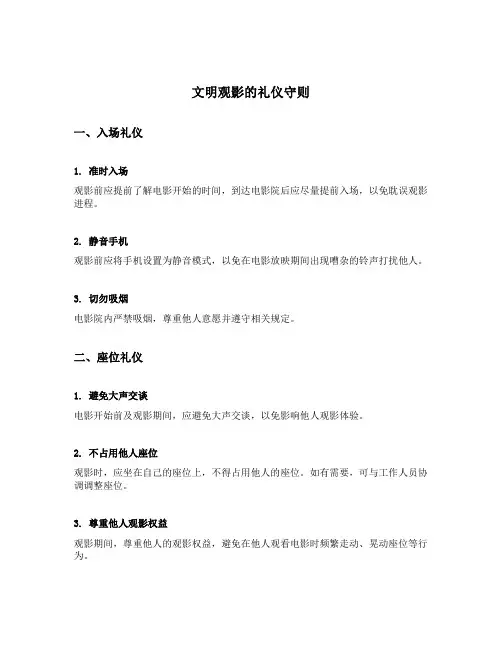 文明观影的礼仪守则

一、入场礼仪

1. 准时入场

观影前应提前了解电影开始的时间，到达电影院后应尽量提前入场，以免耽误观影进程。

2. 静音手机

观影前应将手机设置为静音模式，以免在电影放映期间出现嘈杂的铃声打扰他人。

3. 切勿吸烟

电影院内严禁吸烟，尊重他人意愿并遵守相关规定。

二、座位礼仪

1. 避免大声交谈

电影开始前及观影期间，应避免大声交谈，以免影响他人观影体验。

2. 不占用他人座位

观影时，应坐在自己的座位上，不得占用他人的座位。如有需要，可与工作人员协调调整座位。

3. 尊重他人观影权益

观影期间，尊重他人的观影权益，避免在他人观看电影时频繁走动、晃动座位等行为。